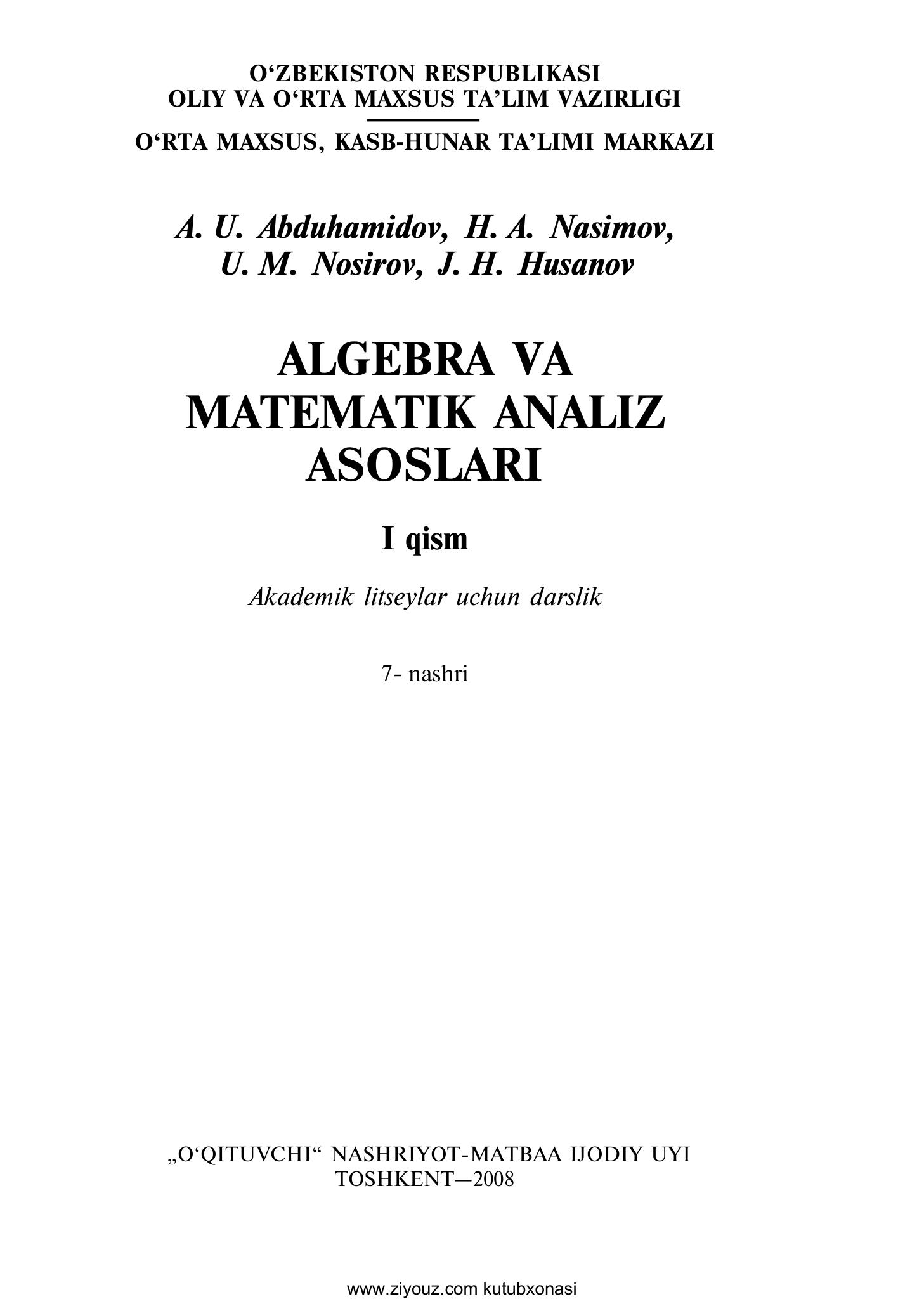 O‘ZBEKISTON RESPUBLIKASI
OLIY VA O‘RTA MAXSUS TA’LIM VAZIRLIGI

O‘RTA MAXSUS, KASB-HUNAR TA’LIMI MARKAZI

A. U. Abduhamidov, H. A. Nasimov,
U. M. Nosirov, J. H. Husanov

ALGEBRA VA
MATEMATIK ANALIZ
ASOSLARI

I qism

Akademik litseylar uchun darslik

7- nashri

„O‘QITUVCHI“ NASHRIYOT-MATBAA IJODIY UYI
TOSHKENT—2008

www.ziyouz.com kutubxonasi